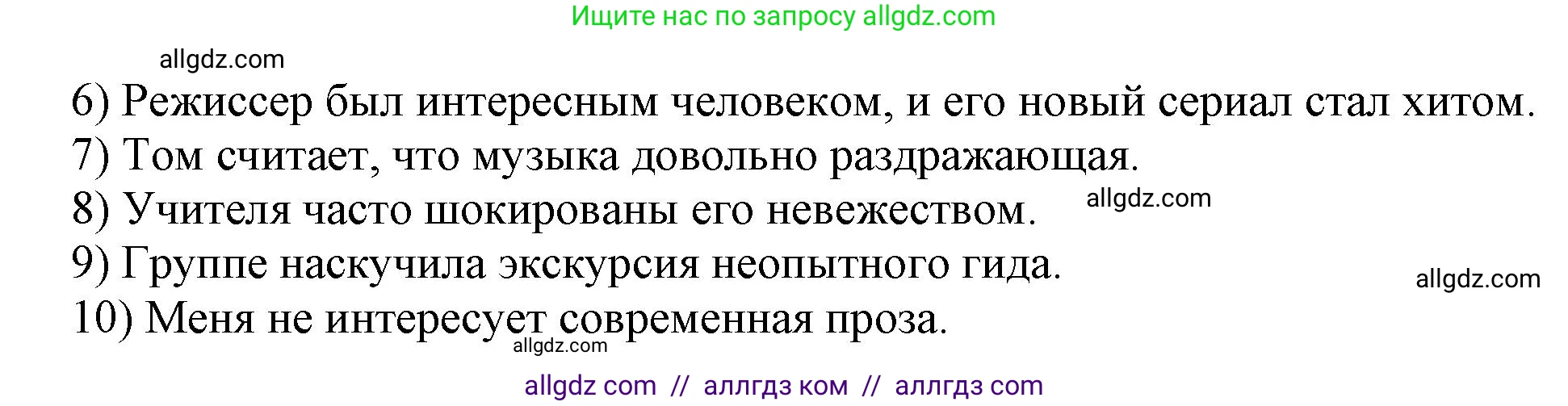 Ищите нас по запросу allgdz.com

allgdz.com

6) Режиссер был интересным человеком, и его новый сериал стал хитом.
7) Том считает, что музыка довольно раздражающая.
8) Учителя часто шокированы его невежеством. allgdz.com
9) Группе наскучила экскурсия неопытного гида.
allgdz.com
10) Меня не интересует современная проза.
allgdz.com

allgdz com // аллгдз ком // аллгдз com